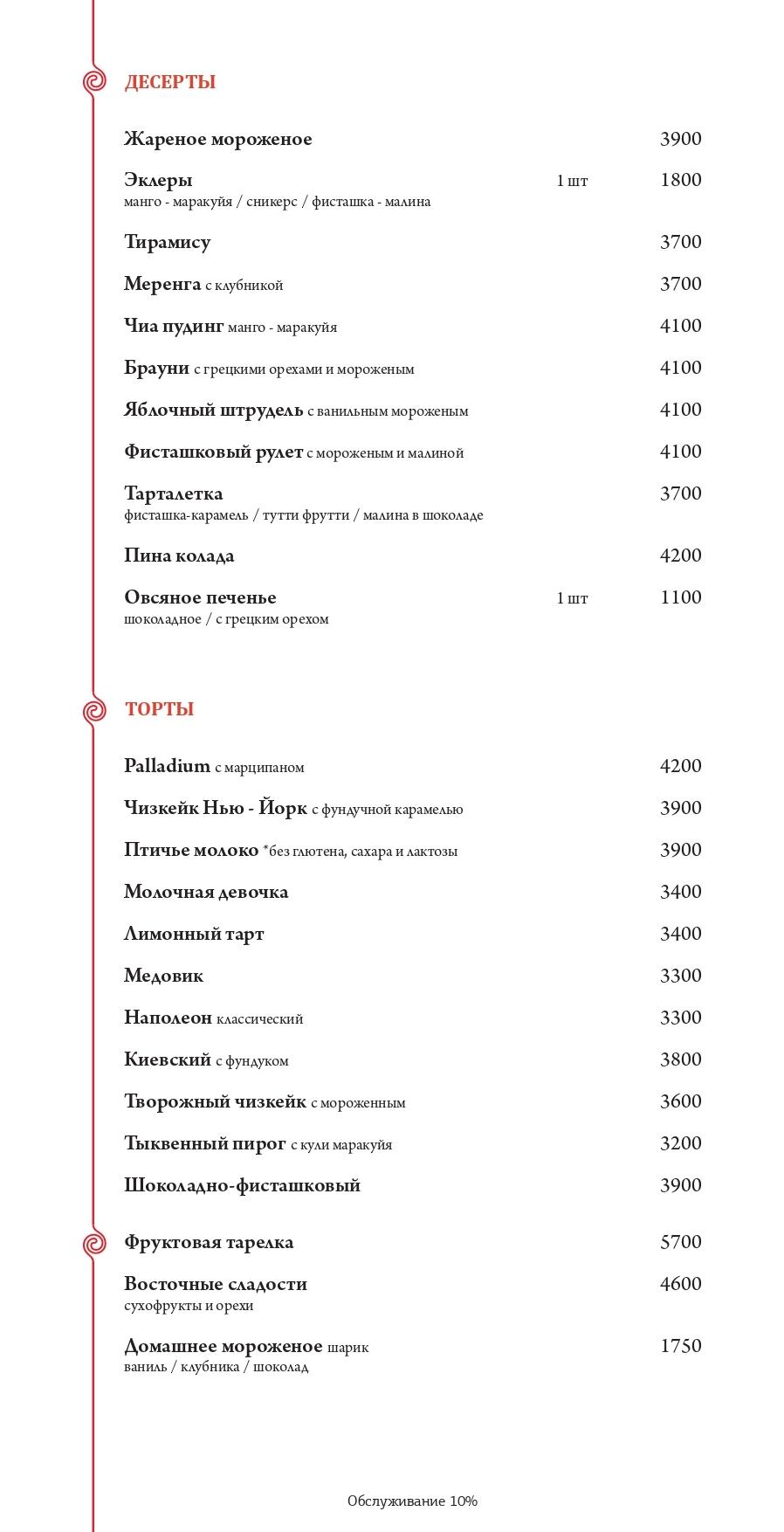 ДЕСЕРТЫ

Жареное мороженое 3900

Эклеры 1 шт 1800
манго - маракуйя / сникерс / фисташка - малина

Тирамису 3700

Меренга с клубникой 3700

Чиа пудинг манго - маракуйя 4100

Брауни с грецкими орехами и мороженым 4100

Яблочный штрудель с ванильным мороженым 4100

Фисташковый рулет с мороженым и малиной 4100

Тарталетка 3700
фисташка-карамель / тутти фрутти / малина в шоколаде

Пина колада 4200

Овсяное печенье 1 шт 1100
шоколадное / с грецким орехом

ТОРТЫ

Palladium с марципаном 4200

Чизкейк Нью - Йорк с фундучной карамелью 3900

Птичье молоко *без глютена, сахара и лактозы 3900

Молочная девочка 3400

Лимонный тарт 3400

Медовик 3300

Наполеон классический 3300

Киевский с фундуком 3800

Творожный чизкейк с мороженным 3600

Тыквенный пирог с кули маракуйя 3200

Шоколадно-фисташковый 3900

Фруктовая тарелка 5700

Восточные сладости 4600
сухофрукты и орехи

Домашнее мороженое шарик 1750
ваниль / клубника / шоколад

Обслуживание 10%